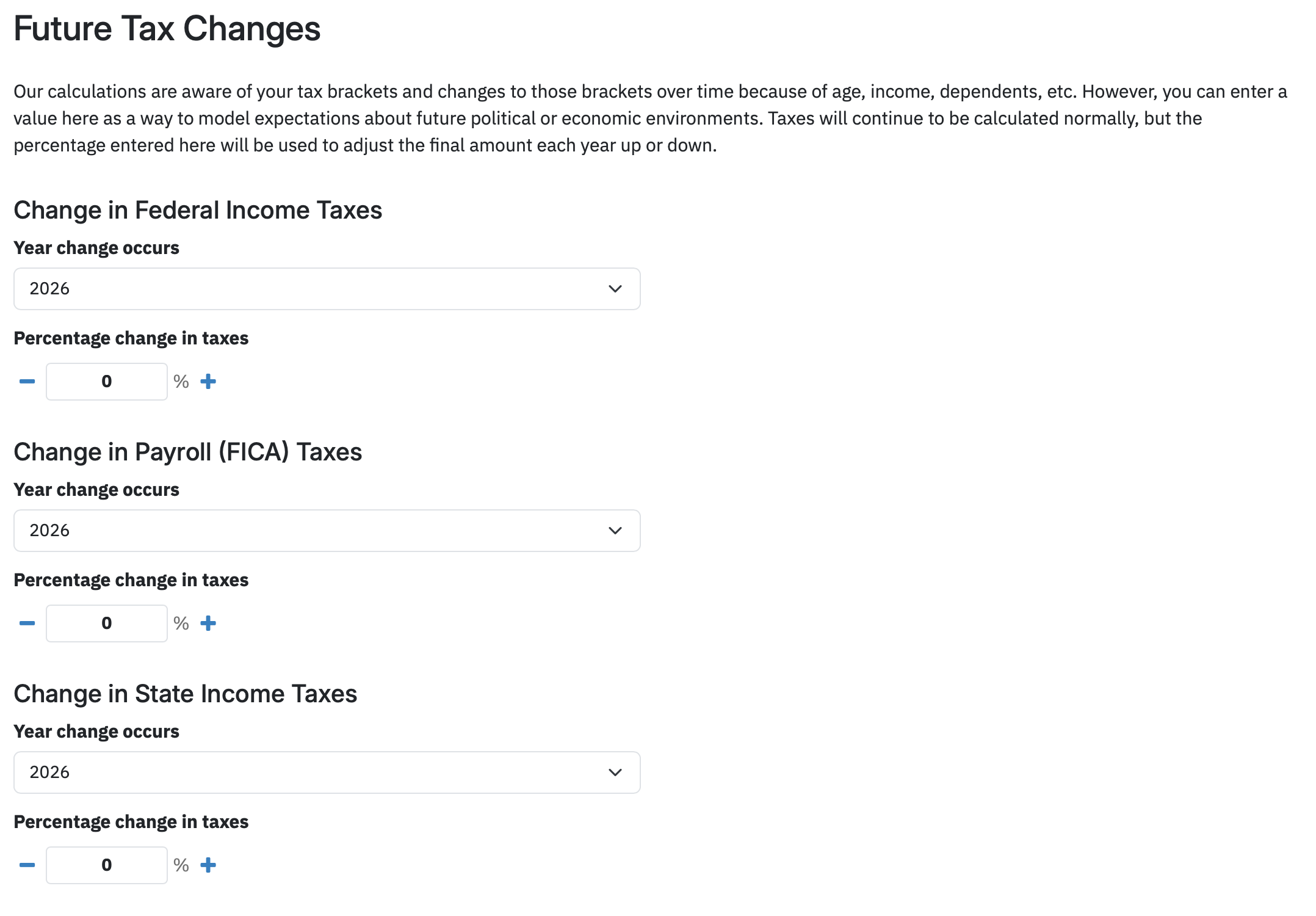 Future Tax Changes

Our calculations are aware of your tax brackets and changes to those brackets over time because of age, income, dependents, etc. However, you can enter a value here as a way to model expectations about future political or economic environments. Taxes will continue to be calculated normally, but the percentage entered here will be used to adjust the final amount each year up or down.

Change in Federal Income Taxes

Year change occurs

2026

Percentage change in taxes

− 0 % +

Change in Payroll (FICA) Taxes

Year change occurs

2026

Percentage change in taxes

− 0 % +

Change in State Income Taxes

Year change occurs

2026

Percentage change in taxes

− 0 % +